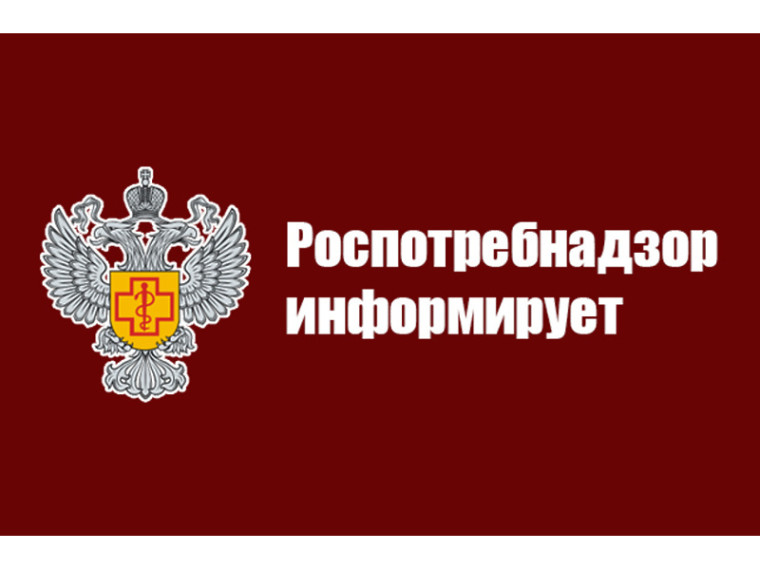 Роспотребнадзор информирует